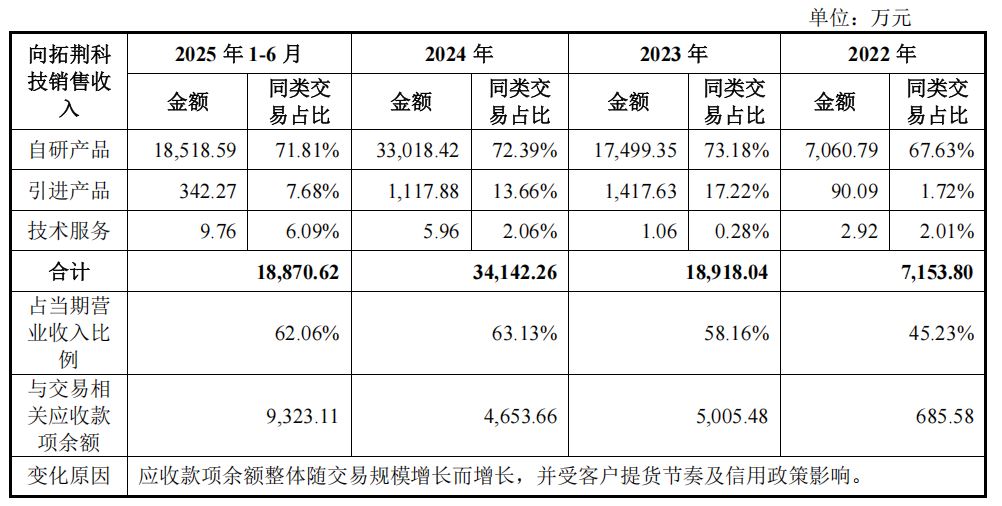 单位：万元

| 向拓荆科技销售收入 | 2025年1-6月 | | 2024年 | | 2023年 | | 2022年 | |
|---|---|---|---|---|---|---|---|---|
| | 金额 | 同类交易占比 | 金额 | 同类交易占比 | 金额 | 同类交易占比 | 金额 | 同类交易占比 |
| 自研产品 | 18,518.59 | 71.81% | 33,018.42 | 72.39% | 17,499.35 | 73.18% | 7,060.79 | 67.63% |
| 引进产品 | 342.27 | 7.68% | 1,117.88 | 13.66% | 1,417.63 | 17.22% | 90.09 | 1.72% |
| 技术服务 | 9.76 | 6.09% | 5.96 | 2.06% | 1.06 | 0.28% | 2.92 | 2.01% |
| 合计 | 18,870.62 | | 34,142.26 | | 18,918.04 | | 7,153.80 | |
| 占当期营业收入比例 | 62.06% | | 63.13% | | 58.16% | | 45.23% | |
| 与交易相关应收款项余额 | 9,323.11 | | 4,653.66 | | 5,005.48 | | 685.58 | |
| 变化原因 | 应收款项余额整体随交易规模增长而增长，并受客户提货节奏及信用政策影响。 | | | | | | | |